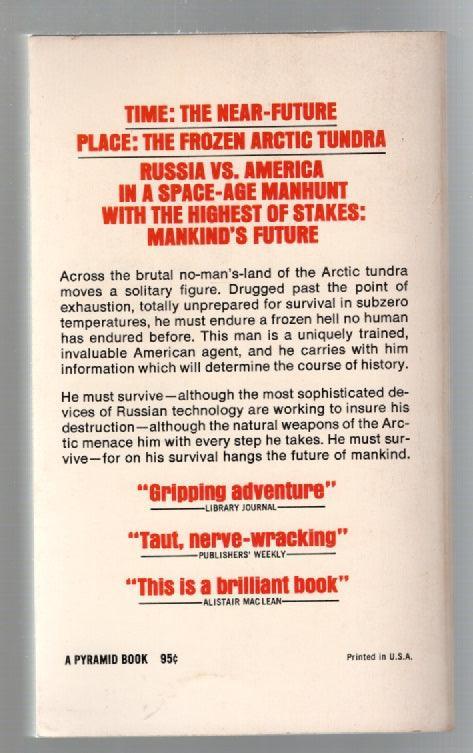 TIME: THE NEAR-FUTURE

PLACE: THE FROZEN ARCTIC TUNDRA

RUSSIA VS. AMERICA
IN A SPACE-AGE MANHUNT
WITH THE HIGHEST OF STAKES:
MANKIND'S FUTURE

Across the brutal no-man's-land of the Arctic tundra moves a solitary figure. Drugged past the point of exhaustion, totally unprepared for survival in subzero temperatures, he must endure a frozen hell no human has endured before. This man is a uniquely trained, invaluable American agent, and he carries with him information which will determine the course of history.

He must survive—although the most sophisticated devices of Russian technology are working to insure his destruction—although the natural weapons of the Arctic menace him with every step he takes. He must survive—for on his survival hangs the future of mankind.

"Gripping adventure"
LIBRARY JOURNAL

"Taut, nerve-wracking"
PUBLISHERS' WEEKLY

"This is a brilliant book"
ALISTAIR MACLEAN

A PYRAMID BOOK 95¢

Printed in U.S.A.